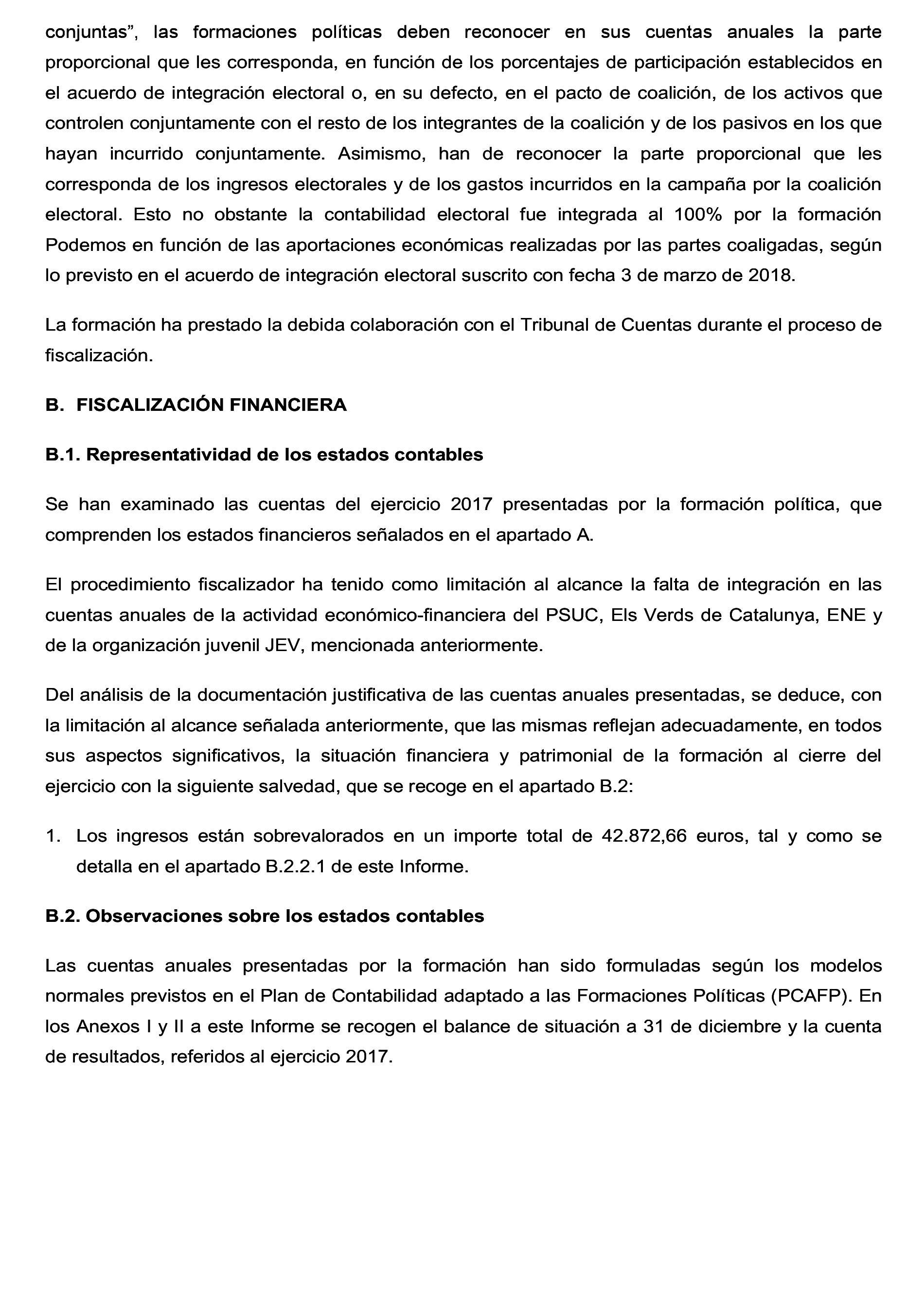 conjuntas”, las formaciones políticas deben reconocer en sus cuentas anuales la parte proporcional que les corresponda, en función de los porcentajes de participación establecidos en el acuerdo de integración electoral o, en su defecto, en el pacto de coalición, de los activos que controlen conjuntamente con el resto de los integrantes de la coalición y de los pasivos en los que hayan incurrido conjuntamente. Asimismo, han de reconocer la parte proporcional que les corresponda de los ingresos electorales y de los gastos incurridos en la campaña por la coalición electoral. Esto no obstante la contabilidad electoral fue integrada al 100% por la formación Podemos en función de las aportaciones económicas realizadas por las partes coaligadas, según lo previsto en el acuerdo de integración electoral suscrito con fecha 3 de marzo de 2018.

La formación ha prestado la debida colaboración con el Tribunal de Cuentas durante el proceso de fiscalización.

B. FISCALIZACIÓN FINANCIERA

B.1. Representatividad de los estados contables

Se han examinado las cuentas del ejercicio 2017 presentadas por la formación política, que comprenden los estados financieros señalados en el apartado A.

El procedimiento fiscalizador ha tenido como limitación al alcance la falta de integración en las cuentas anuales de la actividad económico-financiera del PSUC, Els Verds de Catalunya, ENE y de la organización juvenil JEV, mencionada anteriormente.

Del análisis de la documentación justificativa de las cuentas anuales presentadas, se deduce, con la limitación al alcance señalada anteriormente, que las mismas reflejan adecuadamente, en todos sus aspectos significativos, la situación financiera y patrimonial de la formación al cierre del ejercicio con la siguiente salvedad, que se recoge en el apartado B.2:

1. Los ingresos están sobrevalorados en un importe total de 42.872,66 euros, tal y como se detalla en el apartado B.2.2.1 de este Informe.

B.2. Observaciones sobre los estados contables

Las cuentas anuales presentadas por la formación han sido formuladas según los modelos normales previstos en el Plan de Contabilidad adaptado a las Formaciones Políticas (PCAFP). En los Anexos I y II a este Informe se recogen el balance de situación a 31 de diciembre y la cuenta de resultados, referidos al ejercicio 2017.